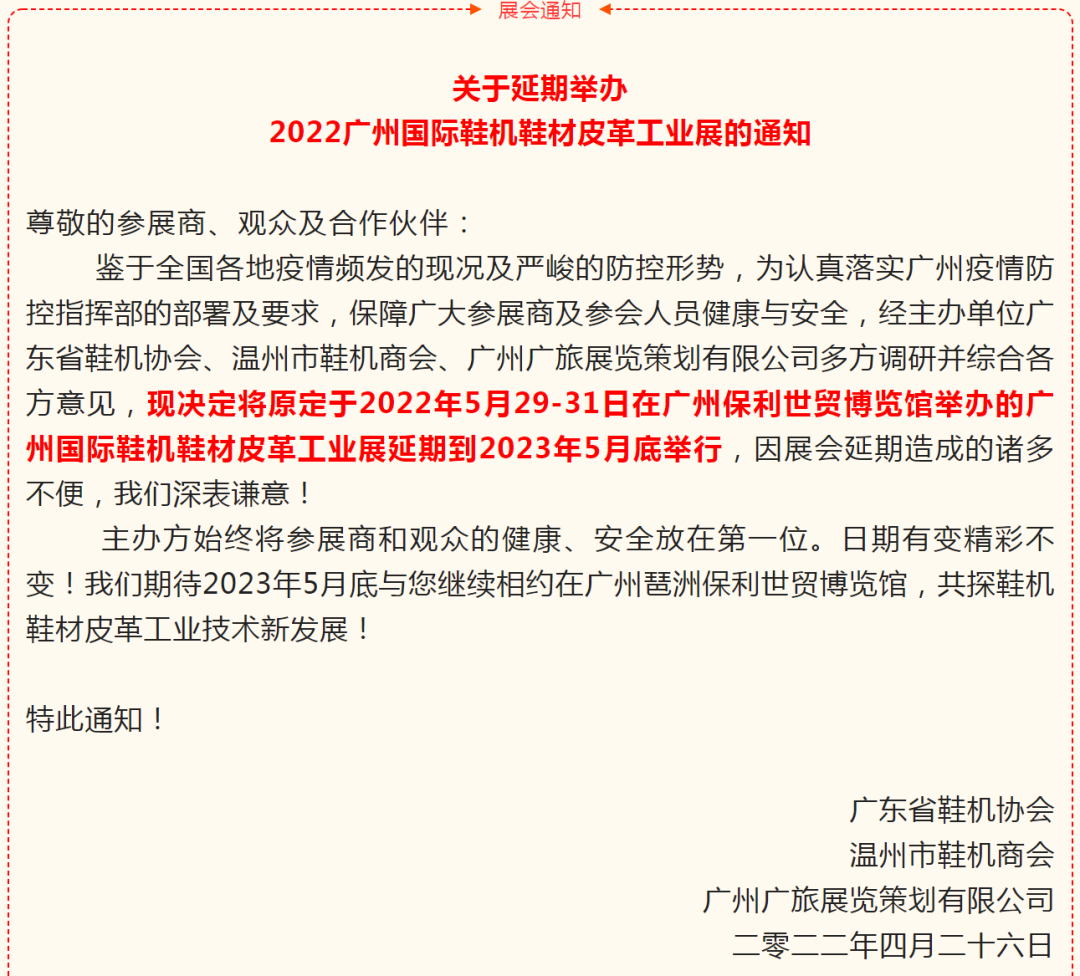 展会通知

关于延期举办
2022广州国际鞋机鞋材皮革工业展的通知

尊敬的参展商、观众及合作伙伴：

鉴于全国各地疫情频发的现况及严峻的防控形势，为认真落实广州疫情防控指挥部的部署及要求，保障广大参展商及参会人员健康与安全，经主办单位广东省鞋机协会、温州市鞋机商会、广州广旅展览策划有限公司多方调研并综合各方意见，现决定将原定于2022年5月29-31日在广州保利世贸博览馆举办的广州国际鞋机鞋材皮革工业展延期到2023年5月底举行，因展会延期造成的诸多不便，我们深表谦意！

主办方始终将参展商和观众的健康、安全放在第一位。日期有变精彩不变！我们期待2023年5月底与您继续相约在广州琶洲保利世贸博览馆，共探鞋机鞋材皮革工业技术新发展！

特此通知！

广东省鞋机协会
温州市鞋机商会
广州广旅展览策划有限公司
二零二二年四月二十六日